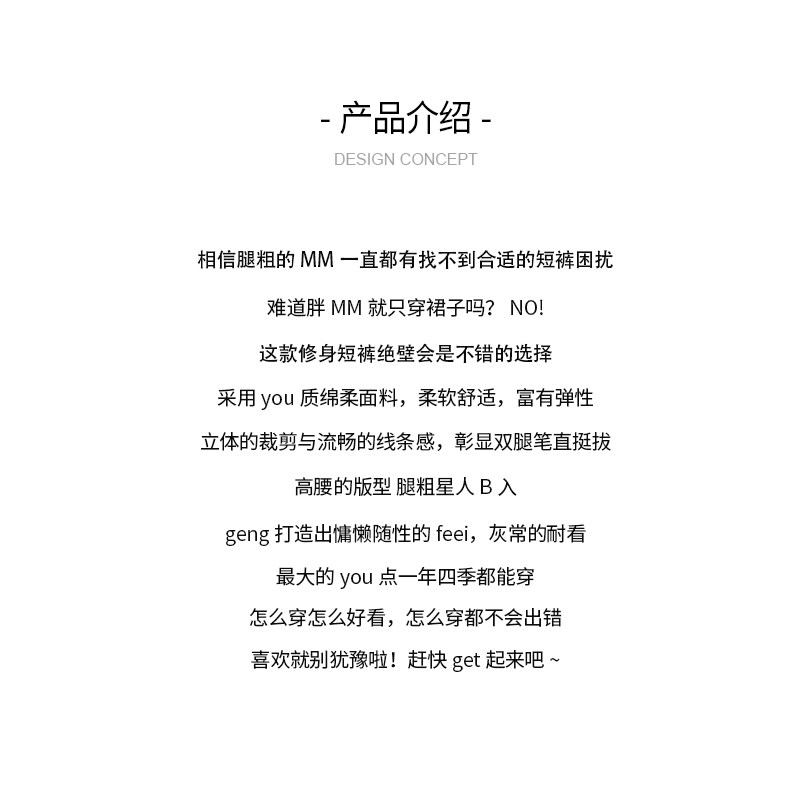 - 产品介绍 -
DESIGN CONCEPT

相信腿粗的 MM 一直都有找不到合适的短裤困扰

难道胖 MM 就只穿裙子吗？ NO!

这款修身短裤绝壁会是不错的选择

采用 you 质绵柔面料，柔软舒适，富有弹性

立体的裁剪与流畅的线条感，彰显双腿笔直挺拔

高腰的版型 腿粗星人 B 入

geng 打造出慵懒随性的 feei，灰常的耐看

最大的 you 点一年四季都能穿

怎么穿怎么好看，怎么穿都不会出错

喜欢就别犹豫啦！赶快 get 起来吧 ~